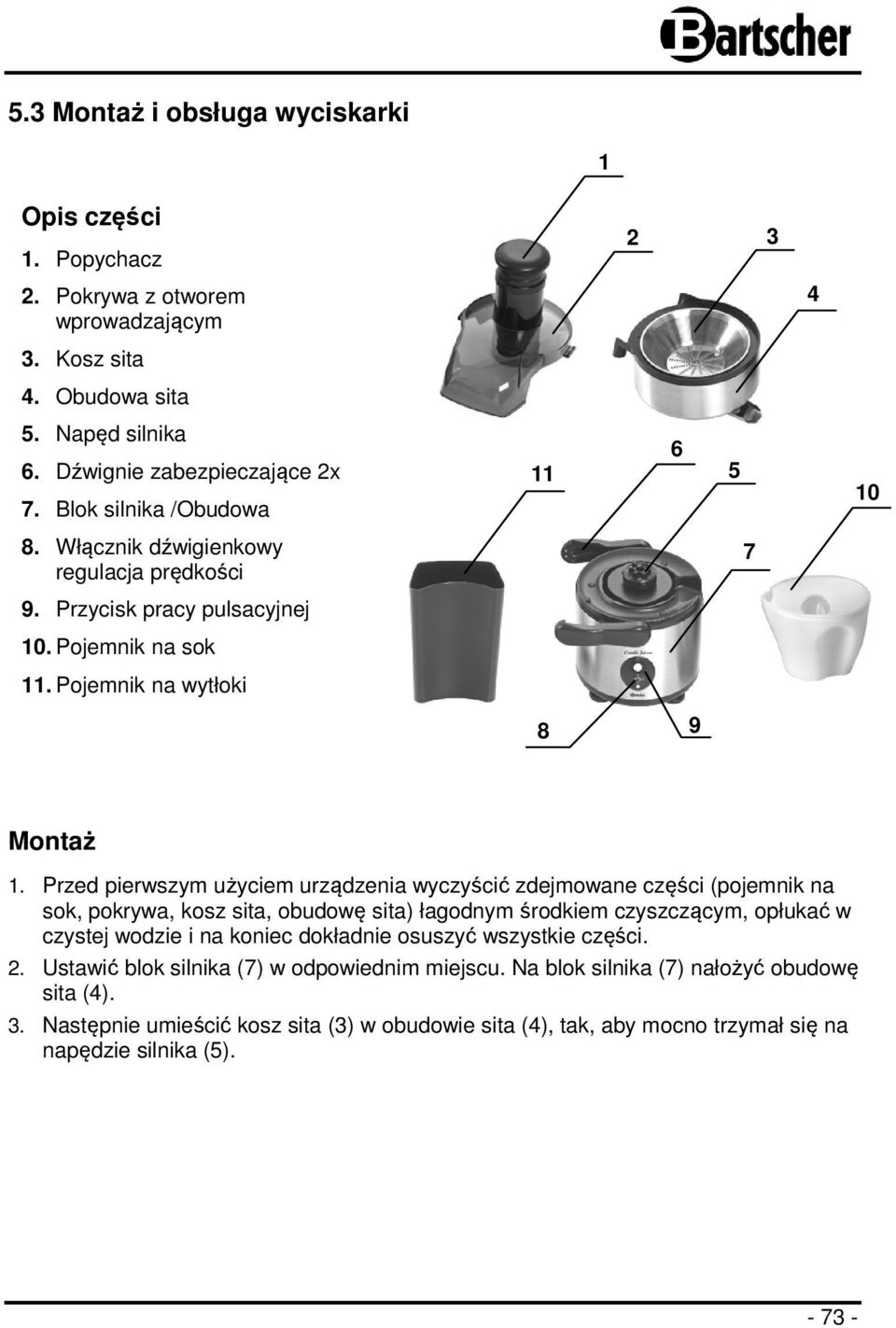 Bartscher

5.3 Montaż i obsługa wyciskarki

Opis części

1. Popychacz
2. Pokrywa z otworem wprowadzającym
3. Kosz sita
4. Obudowa sita
5. Napęd silnika
6. Dźwignie zabezpieczające 2x
7. Blok silnika /Obudowa
8. Włącznik dźwigienkowy regulacja prędkości
9. Przycisk pracy pulsacyjnej
10. Pojemnik na sok
11. Pojemnik na wytłoki

1
2
3
4
6
11
5
10
7
8
9

Montaż

1. Przed pierwszym użyciem urządzenia wyczyścić zdejmowane części (pojemnik na sok, pokrywa, kosz sita, obudowę sita) łagodnym środkiem czyszczącym, opłukać w czystej wodzie i na koniec dokładnie osuszyć wszystkie części.

2. Ustawić blok silnika (7) w odpowiednim miejscu. Na blok silnika (7) nałożyć obudowę sita (4).

3. Następnie umieścić kosz sita (3) w obudowie sita (4), tak, aby mocno trzymał się na napędzie silnika (5).

- 73 -